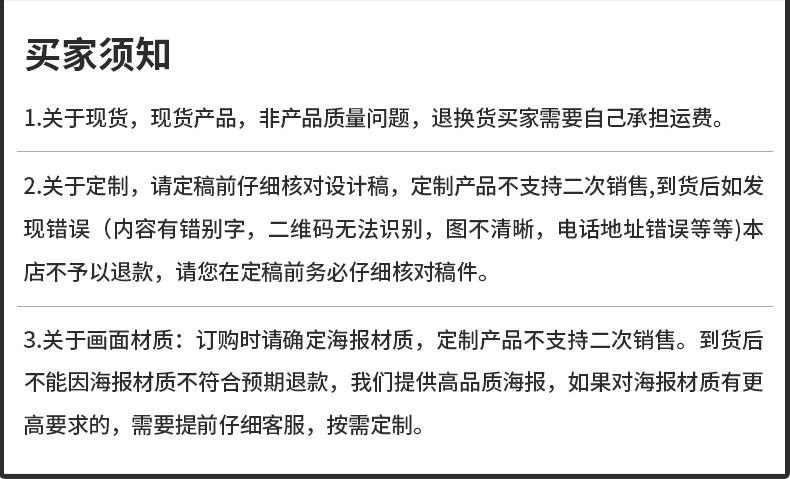 买家须知

1.关于现货，现货产品，非产品质量问题，退换货买家需要自己承担运费。

2.关于定制，请定稿前仔细核对设计稿，定制产品不支持二次销售,到货后如发现错误（内容有错别字，二维码无法识别，图不清晰，电话地址错误等等)本店不予以退款，请您在定稿前务必仔细核对稿件。

3.关于画面材质：订购时请确定海报材质，定制产品不支持二次销售。到货后不能因海报材质不符合预期退款，我们提供高品质海报，如果对海报材质有更高要求的，需要提前仔细客服，按需定制。